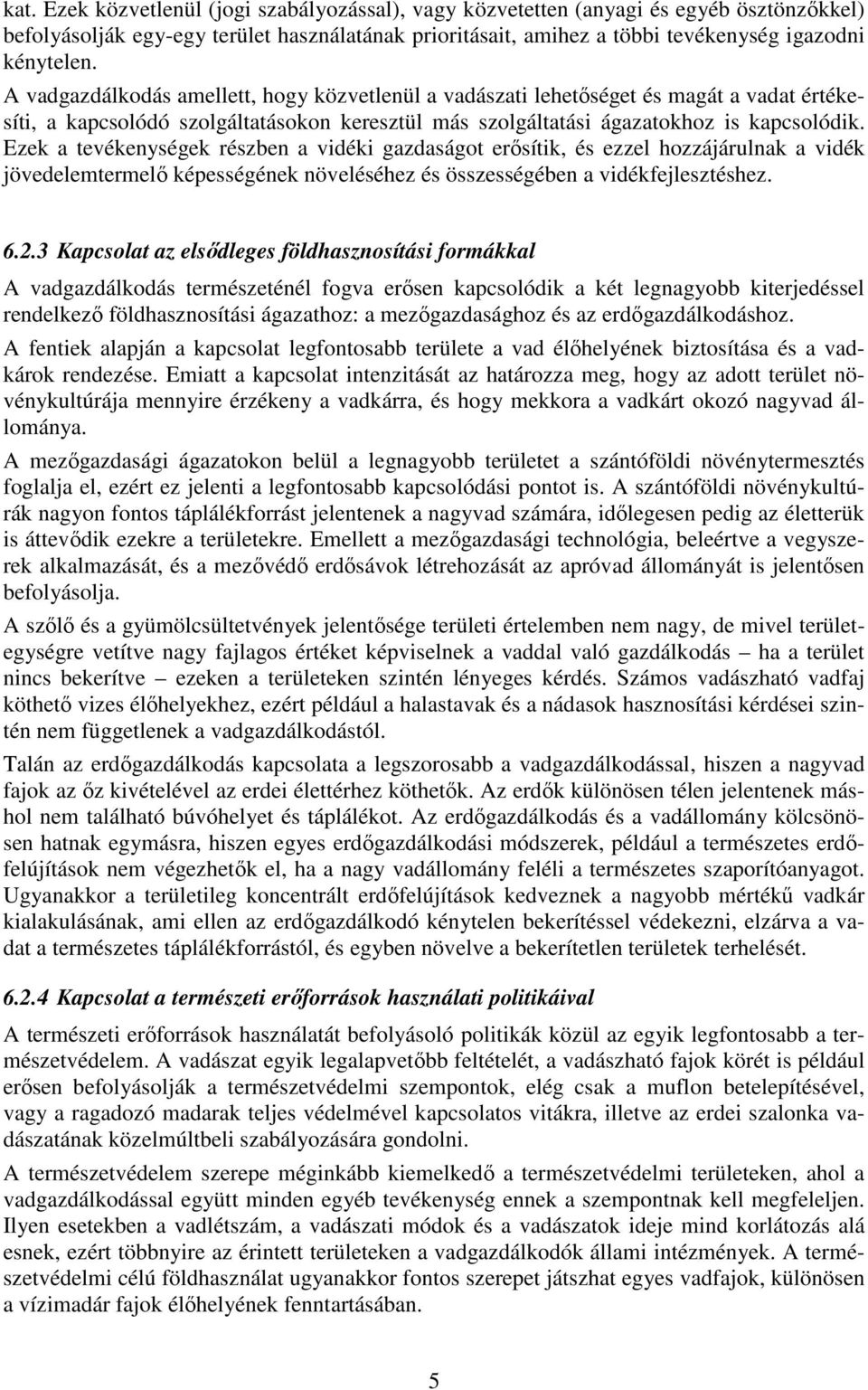 kat. Ezek közvetlenül (jogi szabályozással), vagy közvetetten (anyagi és egyéb ösztönzőkkel) befolyásolják egy-egy terület használatának prioritásait, amihez a többi tevékenység igazodni kénytelen.

A vadgazdálkodás amellett, hogy közvetlenül a vadászati lehetőséget és magát a vadat értékesíti, a kapcsolódó szolgáltatásokon keresztül más szolgáltatási ágazatokhoz is kapcsolódik. Ezek a tevékenységek részben a vidéki gazdaságot erősítik, és ezzel hozzájárulnak a vidék jövedelemtermelő képességének növeléséhez és összességében a vidékfejlesztéshez.

6.2.3 Kapcsolat az elsődleges földhasznosítási formákkal

A vadgazdálkodás természeténél fogva erősen kapcsolódik a két legnagyobb kiterjedéssel rendelkező földhasznosítási ágazathoz: a mezőgazdasághoz és az erdőgazdálkodáshoz.

A fentiek alapján a kapcsolat legfontosabb területe a vad élőhelyének biztosítása és a vadkárok rendezése. Emiatt a kapcsolat intenzitását az határozza meg, hogy az adott terület növénykultúrája mennyire érzékeny a vadkárra, és hogy mekkora a vadkárt okozó nagyvad állománya.

A mezőgazdasági ágazatokon belül a legnagyobb területet a szántóföldi növénytermesztés foglalja el, ezért ez jelenti a legfontosabb kapcsolódási pontot is. A szántóföldi növénykultúrák nagyon fontos táplálékforrást jelentenek a nagyvad számára, időlegesen pedig az életterük is áttevődik ezekre a területekre. Emellett a mezőgazdasági technológia, beleértve a vegyszerek alkalmazását, és a mezővédő erdősávok létrehozását az apróvad állományát is jelentősen befolyásolja.

A szőlő és a gyümölcsültetvények jelentősége területi értelemben nem nagy, de mivel területegységre vetítve nagy fajlagos értéket képviselnek a vaddal való gazdálkodás – ha a terület nincs bekerítve – ezeken a területeken szintén lényeges kérdés. Számos vadászható vadfaj köthető vizes élőhelyekhez, ezért például a halastavak és a nádasok hasznosítási kérdései szintén nem függetlenek a vadgazdálkodástól.

Talán az erdőgazdálkodás kapcsolata a legszorosabb a vadgazdálkodással, hiszen a nagyvad fajok az őz kivételével az erdei élettérhez köthetők. Az erdők különösen télen jelentenek máshol nem található búvóhelyet és táplálékot. Az erdőgazdálkodás és a vadállomány kölcsönösen hatnak egymásra, hiszen egyes erdőgazdálkodási módszerek, például a természetes erdőfelújítások nem végezhetők el, ha a nagy vadállomány feléli a természetes szaporítóanyagot. Ugyanakkor a területileg koncentrált erdőfelújítások kedveznek a nagyobb mértékű vadkár kialakulásának, ami ellen az erdőgazdálkodó kénytelen bekerítéssel védekezni, elzárva a vadat a természetes táplálékforrástól, és egyben növelve a bekerítetlen területek terhelését.

6.2.4 Kapcsolat a természeti erőforrások használati politikáival

A természeti erőforrások használatát befolyásoló politikák közül az egyik legfontosabb a természetvédelem. A vadászat egyik legalapvetőbb feltételét, a vadászható fajok körét is például erősen befolyásolják a természetvédelmi szempontok, elég csak a muflon betelepítésével, vagy a ragadozó madarak teljes védelmével kapcsolatos vitákra, illetve az erdei szalonka vadászatának közelmúltbeli szabályozására gondolni.

A természetvédelem szerepe méginkább kiemelkedő a természetvédelmi területeken, ahol a vadgazdálkodással együtt minden egyéb tevékenység ennek a szempontnak kell megfeleljen. Ilyen esetekben a vadlétszám, a vadászati módok és a vadászatok ideje mind korlátozás alá esnek, ezért többnyire az érintett területeken a vadgazdálkodók állami intézmények. A természetvédelmi célú földhasználat ugyanakkor fontos szerepet játszhat egyes vadfajok, különösen a vízimadár fajok élőhelyének fenntartásában.

5